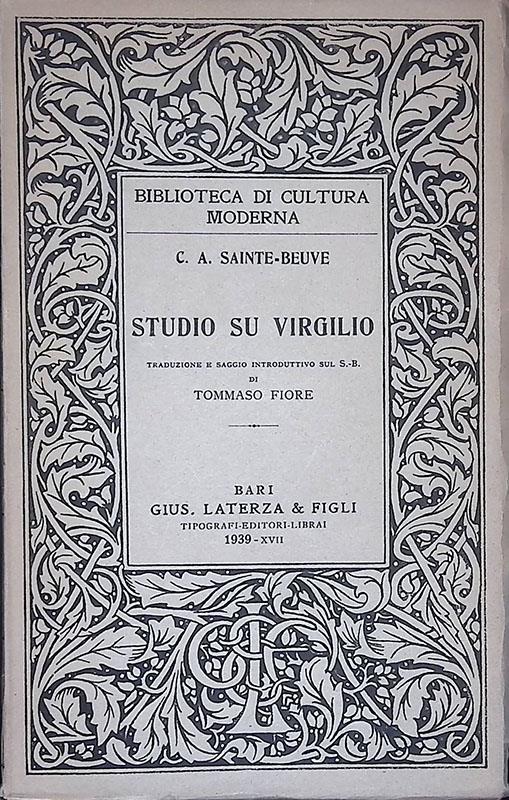 BIBLIOTECA DI CULTURA MODERNA

C. A. SAINTE-BEUVE

STUDIO SU VIRGILIO

TRADUZIONE E SAGGIO INTRODUTTIVO SUL S.-B.
DI
TOMMASO FIORE

BARI
GIUS. LATERZA & FIGLI
TIPOGRAFI-EDITORI-LIBRAI
1939 - XVII